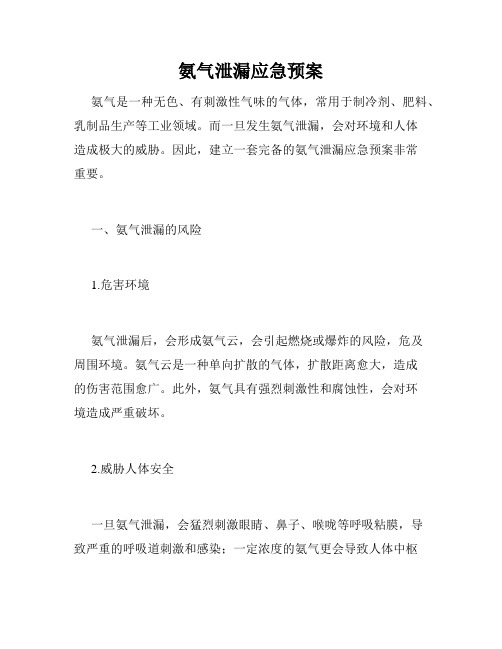 氨气泄漏应急预案

氨气是一种无色、有刺激性气味的气体，常用于制冷剂、肥料、乳制品生产等工业领域。而一旦发生氨气泄漏，会对环境和人体造成极大的威胁。因此，建立一套完备的氨气泄漏应急预案非常重要。

一、氨气泄漏的风险

1.危害环境

氨气泄漏后，会形成氨气云，会引起燃烧或爆炸的风险，危及周围环境。氨气云是一种单向扩散的气体，扩散距离愈大，造成的伤害范围愈广。此外，氨气具有强烈刺激性和腐蚀性，会对环境造成严重破坏。

2.威胁人体安全

一旦氨气泄漏，会猛烈刺激眼睛、鼻子、喉咙等呼吸粘膜，导致严重的呼吸道刺激和感染；一定浓度的氨气更会导致人体中枢